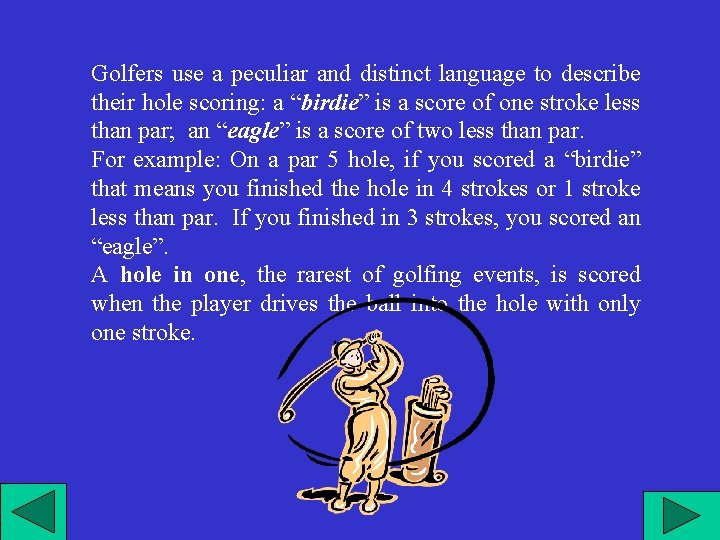 Golfers use a peculiar and distinct language to describe their hole scoring: a “birdie” is a score of one stroke less than par; an “eagle” is a score of two less than par.
For example: On a par 5 hole, if you scored a “birdie” that means you finished the hole in 4 strokes or 1 stroke less than par. If you finished in 3 strokes, you scored an “eagle”.
A hole in one, the rarest of golfing events, is scored when the player drives the ball into the hole with only one stroke.